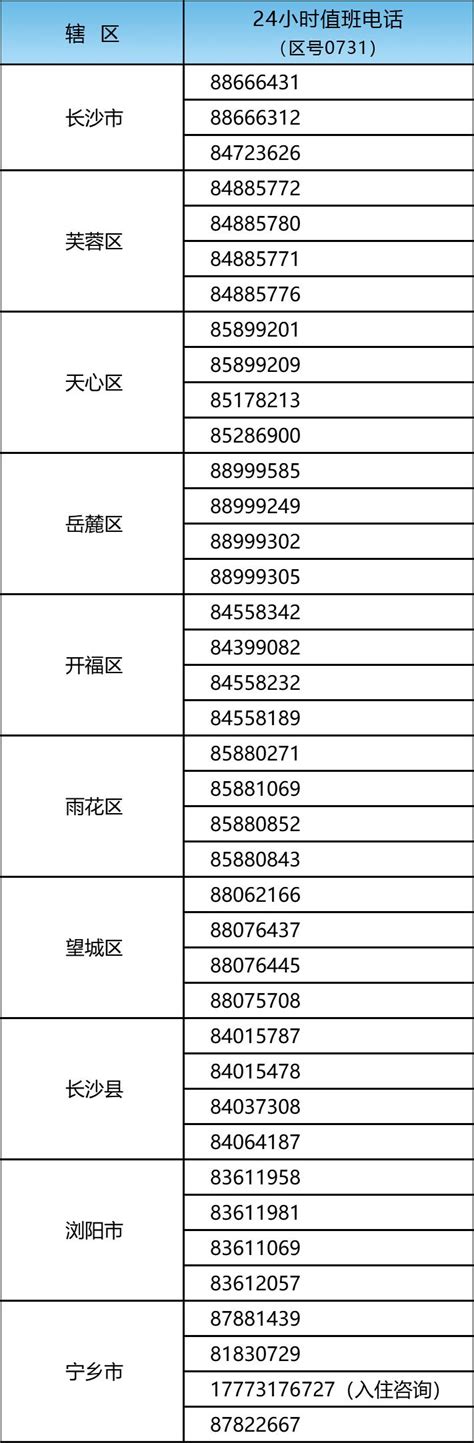 | 辖 区 | 24小时值班电话（区号0731） |
|---|---|
| 长沙市 | 88666431 |
|  | 88666312 |
|  | 84723626 |
| 芙蓉区 | 84885772 |
|  | 84885780 |
|  | 84885771 |
|  | 84885776 |
| 天心区 | 85899201 |
|  | 85899209 |
|  | 85178213 |
|  | 85286900 |
| 岳麓区 | 88999585 |
|  | 88999249 |
|  | 88999302 |
|  | 88999305 |
| 开福区 | 84558342 |
|  | 84399082 |
|  | 84558232 |
|  | 84558189 |
| 雨花区 | 85880271 |
|  | 85881069 |
|  | 85880852 |
|  | 85880843 |
| 望城区 | 88062166 |
|  | 88076437 |
|  | 88076445 |
|  | 88075708 |
| 长沙县 | 84015787 |
|  | 84015478 |
|  | 84037308 |
|  | 84064187 |
| 浏阳市 | 83611958 |
|  | 83611981 |
|  | 83611069 |
|  | 83612057 |
| 宁乡市 | 87881439 |
|  | 81830729 |
|  | 17773176727（入住咨询） |
|  | 87822667 |